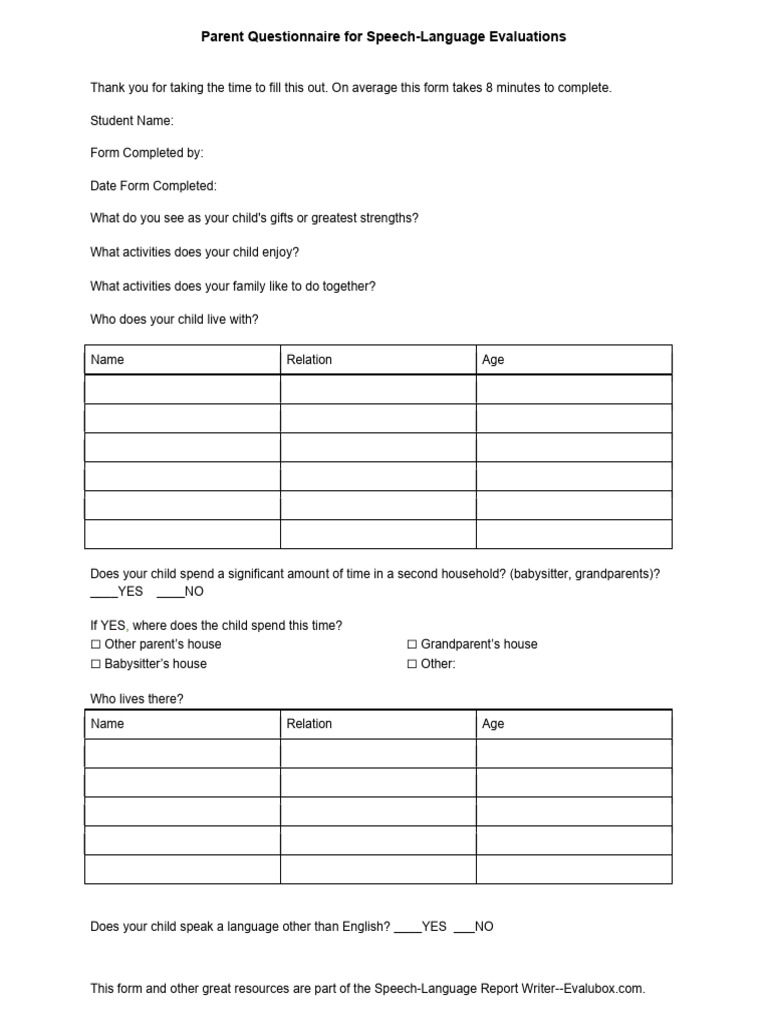 Parent Questionnaire for Speech-Language Evaluations

Thank you for taking the time to fill this out. On average this form takes 8 minutes to complete.

Student Name:

Form Completed by:

Date Form Completed:

What do you see as your child's gifts or greatest strengths?

What activities does your child enjoy?

What activities does your family like to do together?

Who does your child live with?

| Name | Relation | Age |
|---|---|---|
| | | |
| | | |
| | | |
| | | |
| | | |
| | | |

Does your child spend a significant amount of time in a second household? (babysitter, grandparents)?
____YES ____NO

If YES, where does the child spend this time?
☐ Other parent's house
☐ Babysitter's house
☐ Grandparent's house
☐ Other:

Who lives there?

| Name | Relation | Age |
|---|---|---|
| | | |
| | | |
| | | |
| | | |
| | | |

Does your child speak a language other than English? ____YES ____NO

This form and other great resources are part of the Speech-Language Report Writer--Evalubox.com.